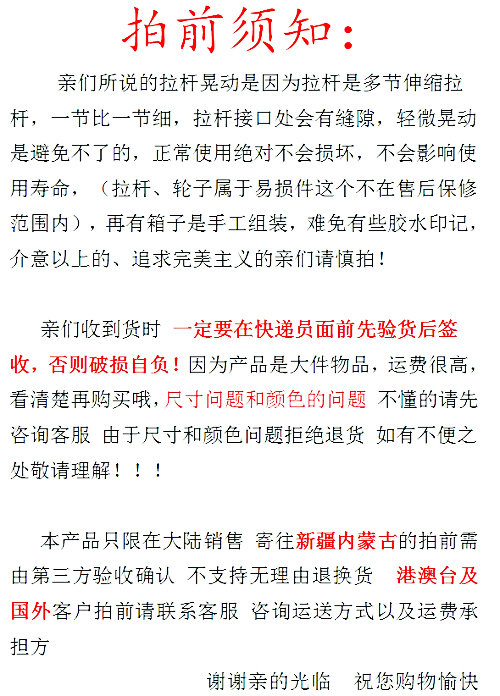 拍前须知：

亲们所说的拉杆晃动是因为拉杆是多节伸缩拉杆，一节比一节细，拉杆接口处会有缝隙，轻微晃动是避免不了的，正常使用绝对不会损坏，不会影响使用寿命，（拉杆、轮子属于易损件这个不在售后保修范围内），再有箱子是手工组装，难免有些胶水印记，介意以上的、追求完美主义的亲们请慎拍！

亲们收到货时 一定要在快递员面前先验货后签收，否则破损自负！因为产品是大件物品，运费很高，看清楚再购买哦，尺寸问题和颜色的问题 不懂的请先咨询客服 由于尺寸和颜色问题拒绝退货 如有不便之处敬请理解！！！

本产品只限在大陆销售 寄往新疆内蒙古的拍前需由第三方验收确认 不支持无理由退换货 港澳台及国外客户拍前请联系客服 咨询运送方式以及运费承担方

谢谢亲的光临 祝您购物愉快